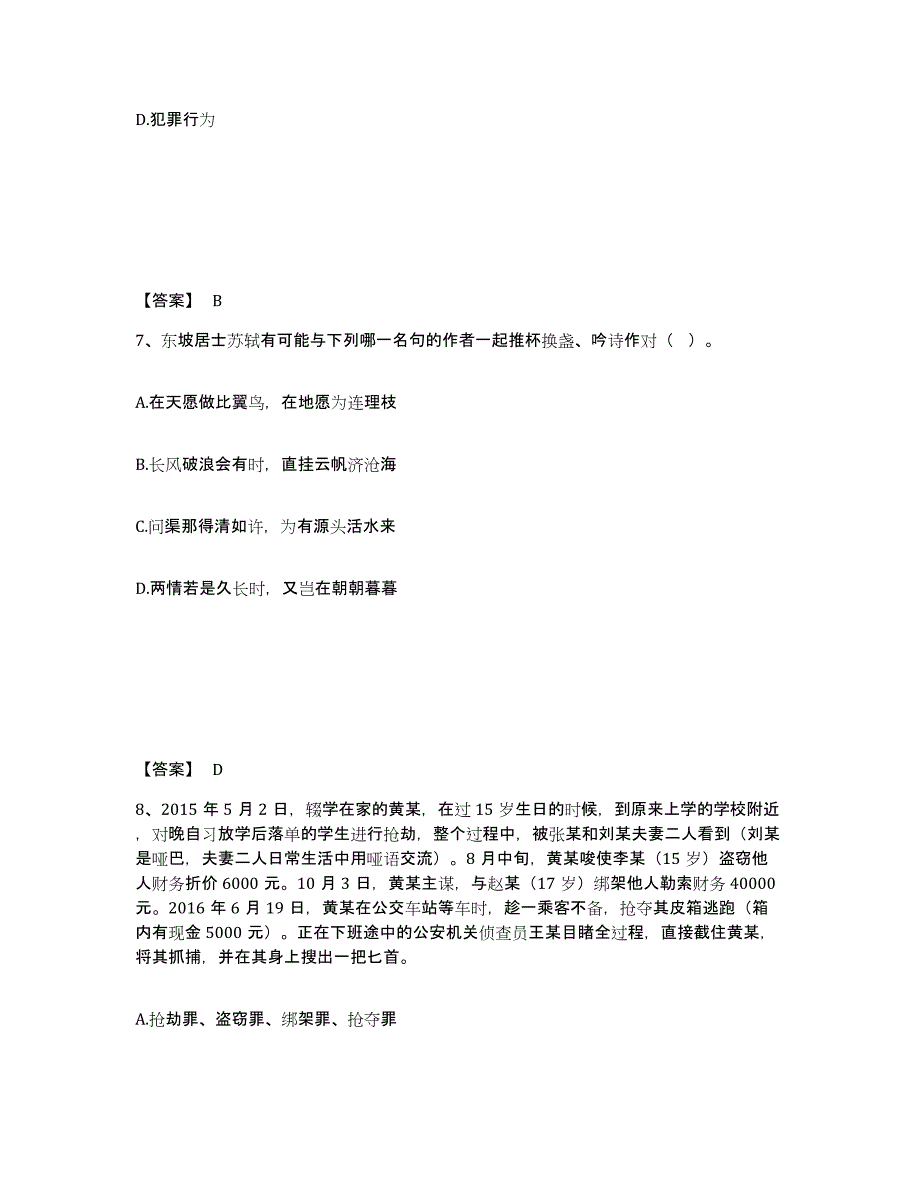 D.犯罪行为

【答案】 B

7、东坡居士苏轼有可能与下列哪一名句的作者一起推杯换盏、吟诗作对（ ）。

A.在天愿做比翼鸟，在地愿为连理枝

B.长风破浪会有时，直挂云帆济沧海

C.问渠那得清如许，为有源头活水来

D.两情若是久长时，又岂在朝朝暮暮

【答案】 D

8、2015 年 5 月 2 日，辍学在家的黄某，在过 15 岁生日的时候，到原来上学的学校附近，对晚自习放学后落单的学生进行抢劫，整个过程中，被张某和刘某夫妻二人看到（刘某是哑巴，夫妻二人日常生活中用哑语交流）。8 月中旬，黄某唆使李某（15 岁）盗窃他人财务折价 6000 元。10 月 3 日，黄某主谋，与赵某（17 岁）绑架他人勒索财务 40000 元。2016 年 6 月 19 日，黄某在公交车站等车时，趁一乘客不备，抢夺其皮箱逃跑（箱内有现金 5000 元）。正在下班途中的公安机关侦查员王某目睹全过程，直接截住黄某，将其抓捕，并在其身上搜出一把匕首。

A.抢劫罪、盗窃罪、绑架罪、抢夺罪